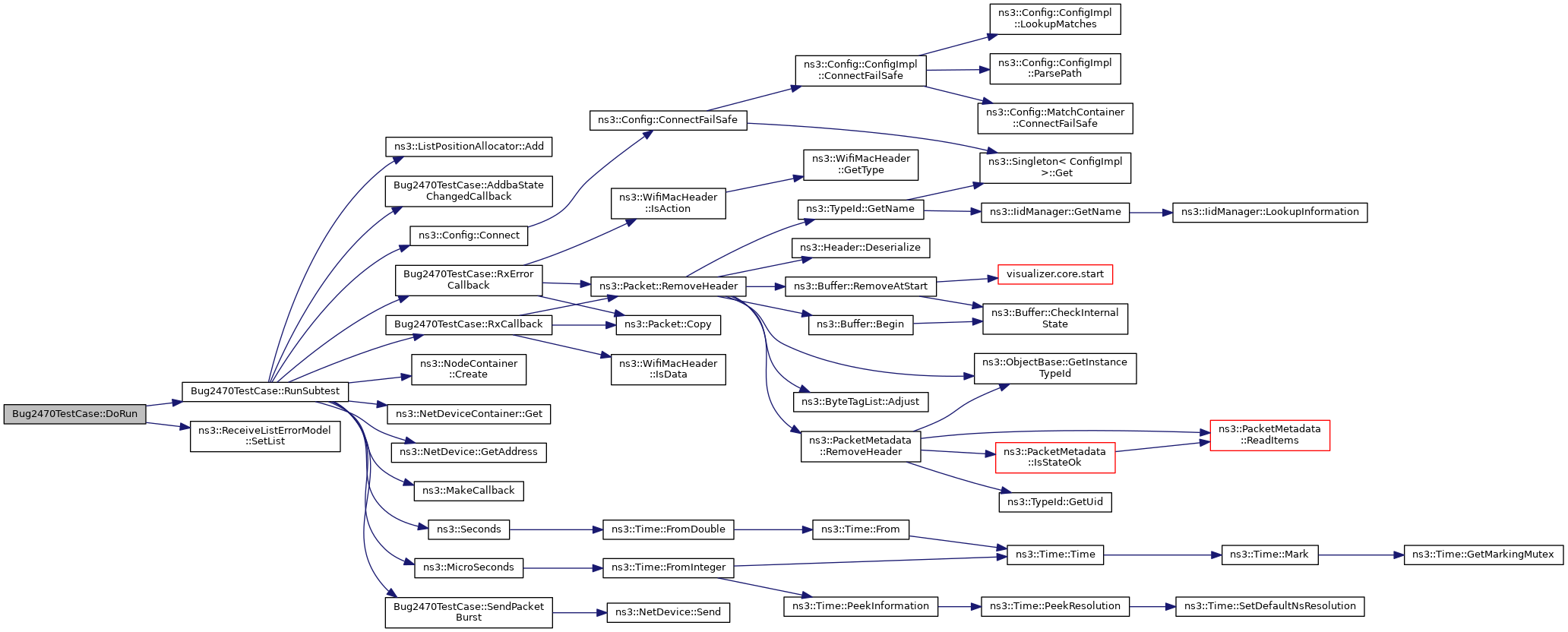 Bug2470TestCase::DoRun

Bug2470TestCase::RunSubtest

ns3::ReceiveListErrorModel ::SetList

ns3::ListPositionAllocator::Add

Bug2470TestCase::AddbaState ChangedCallback

ns3::Config::Connect

Bug2470TestCase::RxError Callback

Bug2470TestCase::RxCallback

ns3::NodeContainer ::Create

ns3::NetDeviceContainer::Get

ns3::NetDevice::GetAddress

ns3::MakeCallback

ns3::Seconds

ns3::MicroSeconds

Bug2470TestCase::SendPacket Burst

ns3::Config::ConnectFailSafe

ns3::WifiMacHeader ::IsAction

ns3::Packet::RemoveHeader

ns3::Packet::Copy

ns3::WifiMacHeader ::IsData

ns3::Time::FromDouble

ns3::Time::FromInteger

ns3::NetDevice::Send

ns3::Config::ConfigImpl ::ConnectFailSafe

ns3::WifiMacHeader ::GetType

ns3::TypeId::GetName

ns3::Header::Deserialize

ns3::Buffer::RemoveAtStart

ns3::Buffer::Begin

ns3::ByteTagList::Adjust

ns3::PacketMetadata ::RemoveHeader

ns3::Time::From

ns3::Time::PeekInformation

ns3::Config::ConfigImpl ::LookupMatches

ns3::Config::ConfigImpl ::ParsePath

ns3::Config::MatchContainer ::ConnectFailSafe

ns3::Singleton< ConfigImpl >::Get

ns3::IidManager::GetName

visualizer.core.start

ns3::Buffer::CheckInternal State

ns3::ObjectBase::GetInstance TypeId

ns3::PacketMetadata ::IsStateOk

ns3::TypeId::GetUid

ns3::Time::Time

ns3::Time::PeekResolution

ns3::IidManager::LookupInformation

ns3::PacketMetadata ::ReadItems

ns3::Time::Mark

ns3::Time::SetDefaultNsResolution

ns3::Time::GetMarkingMutex